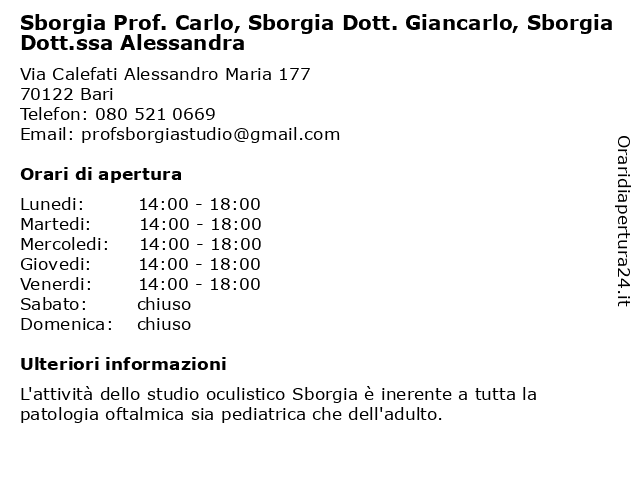 Sborgia Prof. Carlo, Sborgia Dott. Giancarlo, Sborgia Dott.ssa Alessandra

Via Calefati Alessandro Maria 177
70122 Bari
Telefon: 080 521 0669
Email: profsborgiastudio@gmail.com

Orari di apertura

| | |
|---|---|
| Lunedi: | 14:00 - 18:00 |
| Martedi: | 14:00 - 18:00 |
| Mercoledi: | 14:00 - 18:00 |
| Giovedi: | 14:00 - 18:00 |
| Venerdi: | 14:00 - 18:00 |
| Sabato: | chiuso |
| Domenica: | chiuso |

Ulteriori informazioni

L'attività dello studio oculistico Sborgia è inerente a tutta la patologia oftalmica sia pediatrica che dell'adulto.

Oraridiapertura24.it